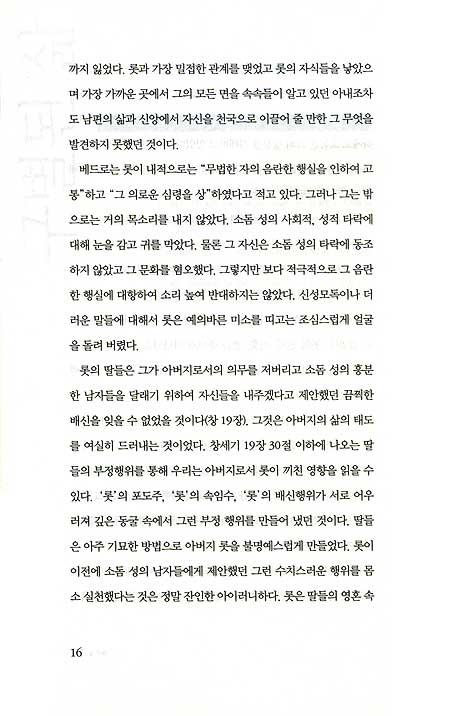 까지 잃었다. 롯과 가장 밀접한 관계를 맺었고 롯의 자식들을 낳았으며 가장 가까운 곳에서 그의 모든 면을 속속들이 알고 있던 아내조차도 남편의 삶과 신앙에서 자신을 천국으로 이끌어 줄 만한 그 무엇을 발견하지 못했던 것이다.

베드로는 롯이 내적으로는 "무법한 자의 음란한 행실을 인하여 고통"하고 "그 의로운 심령을 상"하였다고 적고 있다. 그러나 그는 밖으로는 거의 목소리를 내지 않았다. 소돔 성의 사회적, 성적 타락에 대해 눈을 감고 귀를 막았다. 물론 그 자신은 소돔 성의 타락에 동조하지 않았고 그 문화를 혐오했다. 그렇지만 보다 적극적으로 그 음란한 행실에 대항하여 소리 높여 반대하지는 않았다. 신성모독이나 더러운 말들에 대해서 롯은 예의바른 미소를 띠고는 조심스럽게 얼굴을 돌려 버렸다.

롯의 딸들은 그가 아버지로서의 의무를 저버리고 소돔 성의 흥분한 남자들을 달래기 위하여 자신들을 내주겠다고 제안했던 끔찍한 배신을 잊을 수 없었을 것이다(창 19장). 그것은 아버지의 삶의 태도를 여실히 드러내는 것이었다. 창세기 19장 30절 이하에 나오는 딸들의 부정행위를 통해 우리는 아버지로서 롯이 끼친 영향을 읽을 수 있다. '롯'의 포도주, '롯'의 속임수, '롯'의 배신행위가 서로 어우러져 깊은 동굴 속에서 그런 부정 행위를 만들어 냈던 것이다. 딸들은 아주 기묘한 방법으로 아버지 롯을 불명예스럽게 만들었다. 롯이 이전에 소돔 성의 남자들에게 제안했던 그런 수치스러운 행위를 몸소 실천했다는 것은 정말 잔인한 아이러니하다. 롯은 딸들의 영혼 속

16